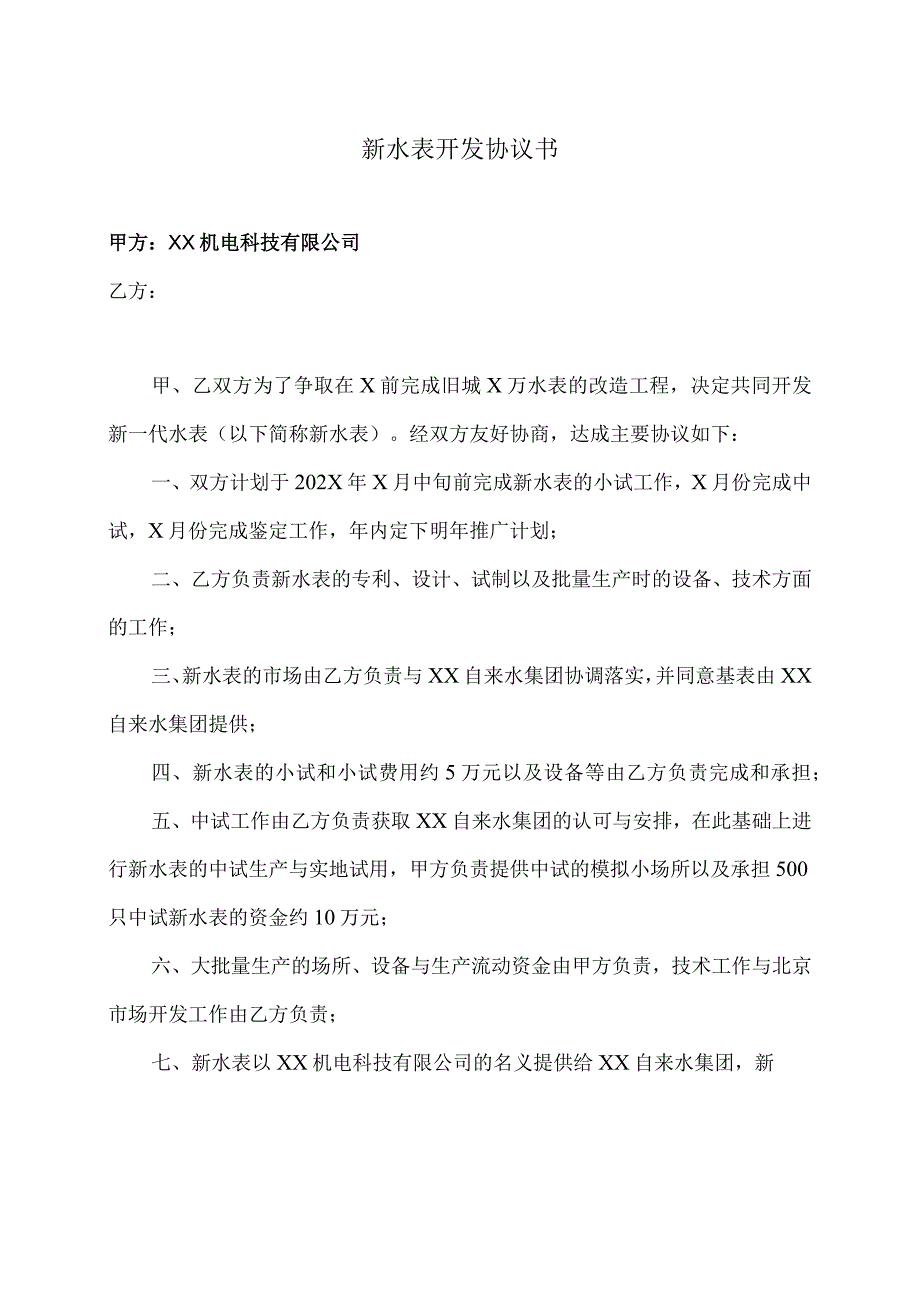 新水表开发协议书

甲方：XX机电科技有限公司

乙方：

甲、乙双方为了争取在X前完成旧城X万水表的改造工程，决定共同开发新一代水表（以下简称新水表）。经双方友好协商，达成主要协议如下：

一、双方计划于202X年X月中旬前完成新水表的小试工作，X月份完成中试，X月份完成鉴定工作，年内定下明年推广计划；

二、乙方负责新水表的专利、设计、试制以及批量生产时的设备、技术方面的工作；

三、新水表的市场由乙方负责与XX自来水集团协调落实，并同意基表由XX自来水集团提供；

四、新水表的小试和小试费用约5万元以及设备等由乙方负责完成和承担；

五、中试工作由乙方负责获取XX自来水集团的认可与安排，在此基础上进行新水表的中试生产与实地试用，甲方负责提供中试的模拟小场所以及承担500只中试新水表的资金约10万元；

六、大批量生产的场所、设备与生产流动资金由甲方负责，技术工作与北京市场开发工作由乙方负责；

七、新水表以XX机电科技有限公司的名义提供给XX自来水集团，新